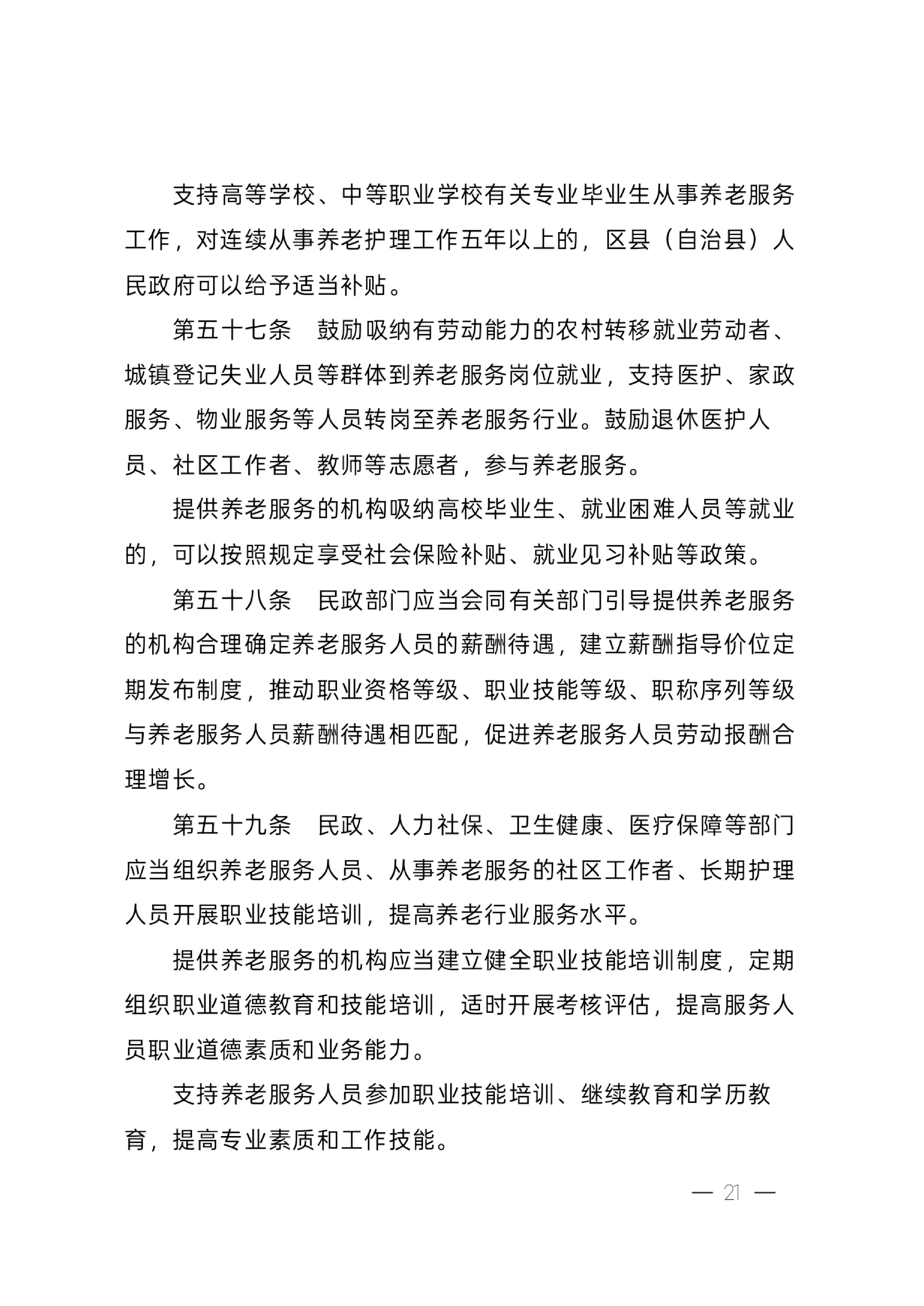 支持高等学校、中等职业学校有关专业毕业生从事养老服务工作，对连续从事养老护理工作五年以上的，区县（自治县）人民政府可以给予适当补贴。

第五十七条　鼓励吸纳有劳动能力的农村转移就业劳动者、城镇登记失业人员等群体到养老服务岗位就业，支持医护、家政服务、物业服务等人员转岗至养老服务行业。鼓励退休医护人员、社区工作者、教师等志愿者，参与养老服务。

提供养老服务的机构吸纳高校毕业生、就业困难人员等就业的，可以按照规定享受社会保险补贴、就业见习补贴等政策。

第五十八条　民政部门应当会同有关部门引导提供养老服务的机构合理确定养老服务人员的薪酬待遇，建立薪酬指导价位定期发布制度，推动职业资格等级、职业技能等级、职称序列等级与养老服务人员薪酬待遇相匹配，促进养老服务人员劳动报酬合理增长。

第五十九条　民政、人力社保、卫生健康、医疗保障等部门应当组织养老服务人员、从事养老服务的社区工作者、长期护理人员开展职业技能培训，提高养老行业服务水平。

提供养老服务的机构应当建立健全职业技能培训制度，定期组织职业道德教育和技能培训，适时开展考核评估，提高服务人员职业道德素质和业务能力。

支持养老服务人员参加职业技能培训、继续教育和学历教育，提高专业素质和工作技能。

— 21 —